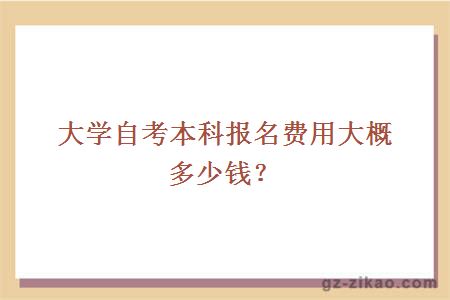 大学自考本科报名费用大概多少钱？

gz-zikao.com